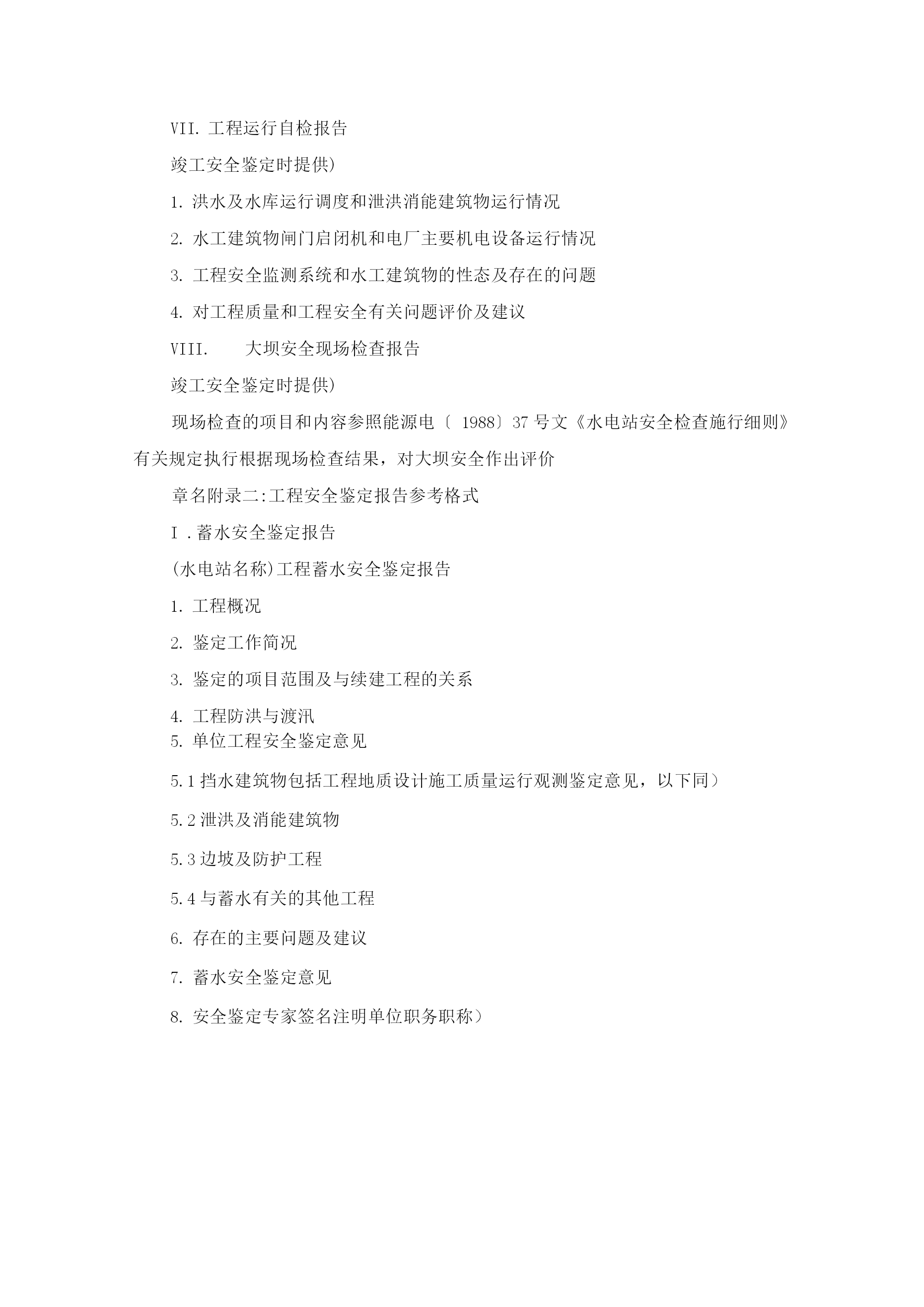 VII. 工程运行自检报告

竣工安全鉴定时提供)

1. 洪水及水库运行调度和泄洪消能建筑物运行情况

2. 水工建筑物闸门启闭机和电厂主要机电设备运行情况

3. 工程安全监测系统和水工建筑物的性态及存在的问题

4. 对工程质量和工程安全有关问题评价及建议

VIII.　　大坝安全现场检查报告

竣工安全鉴定时提供)

现场检查的项目和内容参照能源电〔 1988〕37 号文《水电站安全检查施行细则》有关规定执行根据现场检查结果，对大坝安全作出评价

章名附录二:工程安全鉴定报告参考格式

I .蓄水安全鉴定报告

(水电站名称)工程蓄水安全鉴定报告

1. 工程概况

2. 鉴定工作简况

3. 鉴定的项目范围及与续建工程的关系

4. 工程防洪与渡汛

5. 单位工程安全鉴定意见

5.1 挡水建筑物包括工程地质设计施工质量运行观测鉴定意见，以下同）

5.2 泄洪及消能建筑物

5.3 边坡及防护工程

5.4 与蓄水有关的其他工程

6. 存在的主要问题及建议

7. 蓄水安全鉴定意见

8. 安全鉴定专家签名注明单位职务职称）